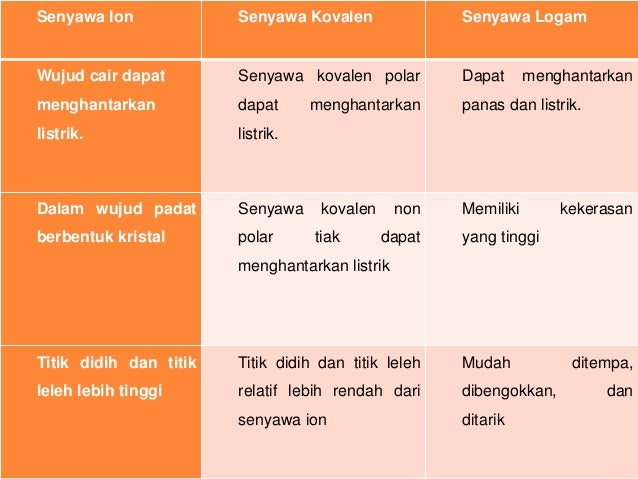 | Senyawa Ion | Senyawa Kovalen | Senyawa Logam |
|---|---|---|
| Wujud cair dapat menghantarkan listrik. | Senyawa kovalen polar dapat menghantarkan listrik. | Dapat menghantarkan panas dan listrik. |
| Dalam wujud padat berbentuk kristal | Senyawa kovalen non polar tiak dapat menghantarkan listrik | Memiliki kekerasan yang tinggi |
| Titik didih dan titik leleh lebih tinggi | Titik didih dan titik leleh relatif lebih rendah dari senyawa ion | Mudah ditempa, dibengokkan, dan ditarik |